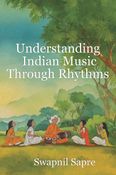 Understanding Indian Music Through Rhythms

Swapnil Sapre